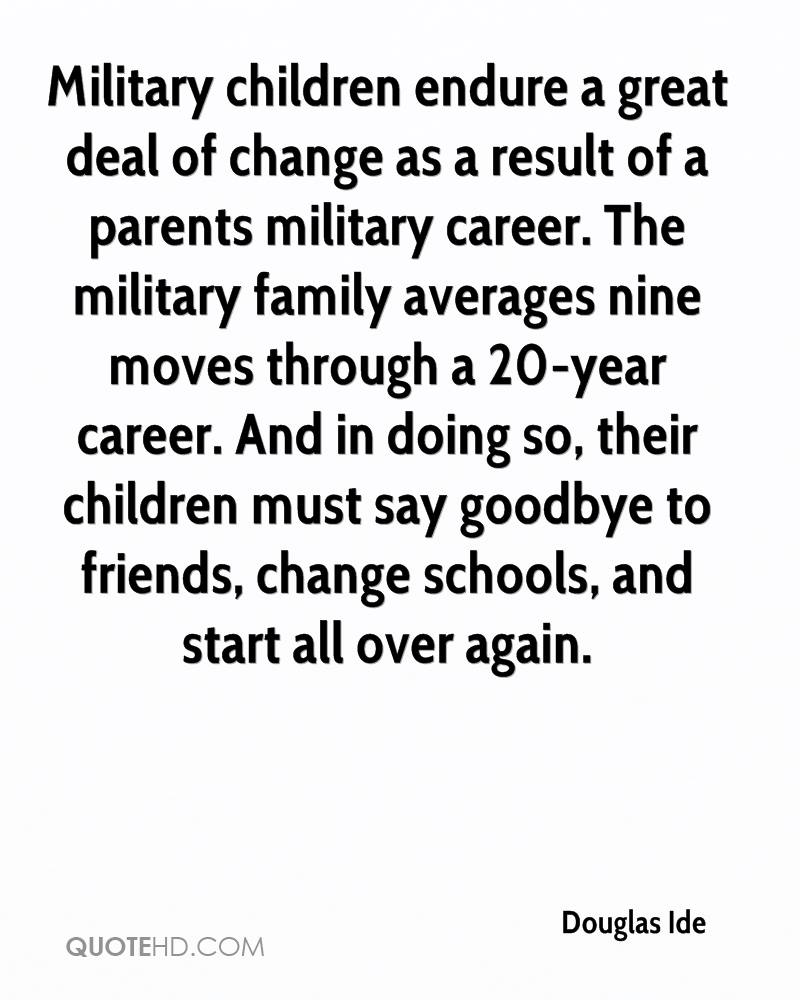 Military children endure a great deal of change as a result of a parents military career. The military family averages nine moves through a 20-year career. And in doing so, their children must say goodbye to friends, change schools, and start all over again.

Douglas Ide

QUOTEHD.COM